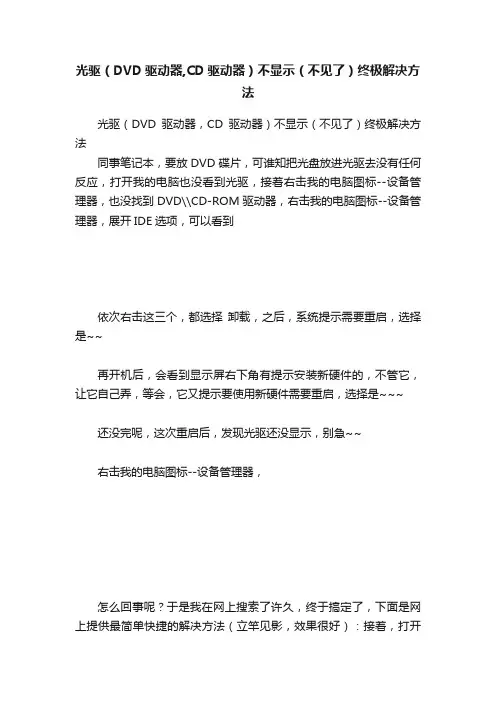 光驱（DVD 驱动器,CD 驱动器）不显示（不见了）终极解决方法

光驱（DVD 驱动器，CD 驱动器）不显示（不见了）终极解决方法

同事笔记本，要放 DVD 碟片，可谁知把光盘放进光驱去没有任何反应，打开我的电脑也没看到光驱，接着右击我的电脑图标--设备管理器，也没找到 DVD\\CD-ROM 驱动器，右击我的电脑图标--设备管理器，展开 IDE 选项，可以看到

依次右击这三个，都选择 卸载，之后，系统提示需要重启，选择是~~

再开机后，会看到显示屏右下角有提示安装新硬件的，不管它，让它自己弄，等会，它又提示要使用新硬件需要重启，选择是~~~

还没完呢，这次重启后，发现光驱还没显示，别急~~

右击我的电脑图标--设备管理器，

怎么回事呢？于是我在网上搜索了许久，终于搞定了，下面是网上提供最简单快捷的解决方法（立竿见影，效果很好）：接着，打开